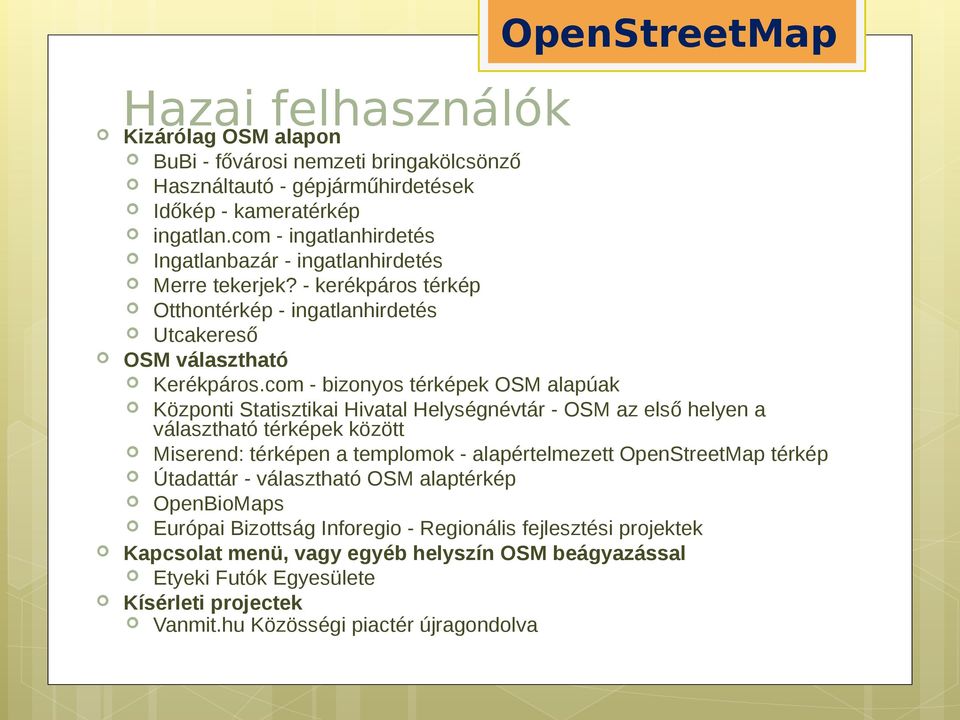 OpenStreetMap

Hazai felhasználók

Kizárólag OSM alapon
BuBi - fővárosi nemzeti bringakölcsönző
Használtautó - gépjárműhirdetések
Időkép - kameratérkép
ingatlan.com - ingatlanhirdetés
Ingatlanbazár - ingatlanhirdetés
Merre tekerjek? - kerékpáros térkép
Otthontérkép - ingatlanhirdetés
Utcakereső

OSM választható
Kerékpáros.com - bizonyos térképek OSM alapúak
Központi Statisztikai Hivatal Helységnévtár - OSM az első helyen a választható térképek között
Miserend: térképen a templomok - alapértelmezett OpenStreetMap térkép
Útadattár - választható OSM alaptérkép
OpenBioMaps
Európai Bizottság Inforegio - Regionális fejlesztési projektek

Kapcsolat menü, vagy egyéb helyszín OSM beágyazással
Etyeki Futók Egyesülete

Kísérleti projectek
Vanmit.hu Közösségi piactér újragondolva